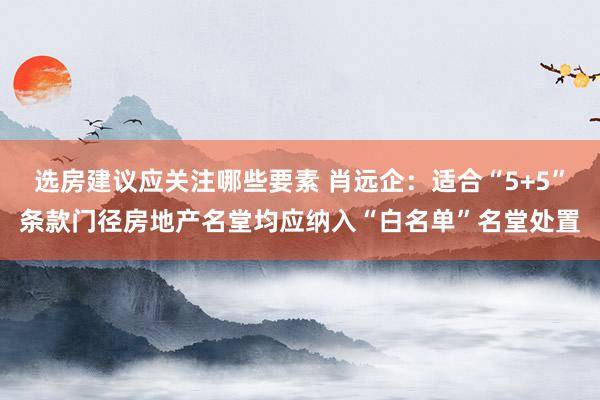 选房建议应关注哪些要素 肖远企：适合“5+5”条款门径房地产名堂均应纳入“白名单”名堂处置